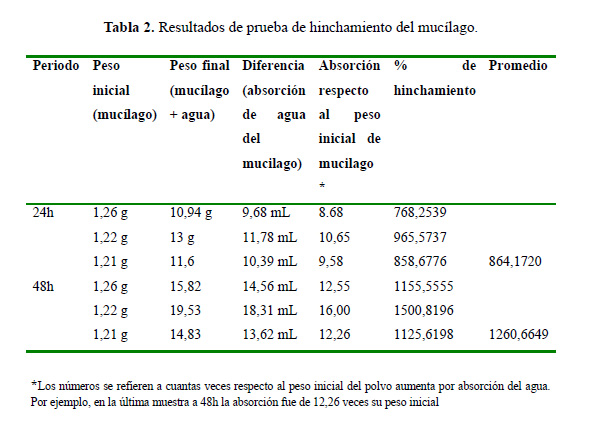 **Tabla 2.** Resultados de prueba de hinchamiento del mucílago.

| Periodo | Peso inicial (mucílago) | Peso final (mucílago + agua) | Diferencia (absorción de agua del mucilago) | Absorción respecto al peso inicial de mucilago * | % de hinchamiento | Promedio |
|---|---|---|---|---|---|---|
| 24h | 1,26 g | 10,94 g | 9,68 mL | 8.68 | 768,2539 | |
| | 1,22 g | 13 g | 11,78 mL | 10,65 | 965,5737 | |
| | 1,21 g | 11,6 | 10,39 mL | 9,58 | 858,6776 | 864,1720 |
| 48h | 1,26 g | 15,82 | 14,56 mL | 12,55 | 1155,5555 | |
| | 1,22 g | 19,53 | 18,31 mL | 16,00 | 1500,8196 | |
| | 1,21 g | 14,83 | 13,62 mL | 12,26 | 1125,6198 | 1260,6649 |

*Los números se refieren a cuantas veces respecto al peso inicial del polvo aumenta por absorción del agua. Por ejemplo, en la última muestra a 48h la absorción fue de 12,26 veces su peso inicial